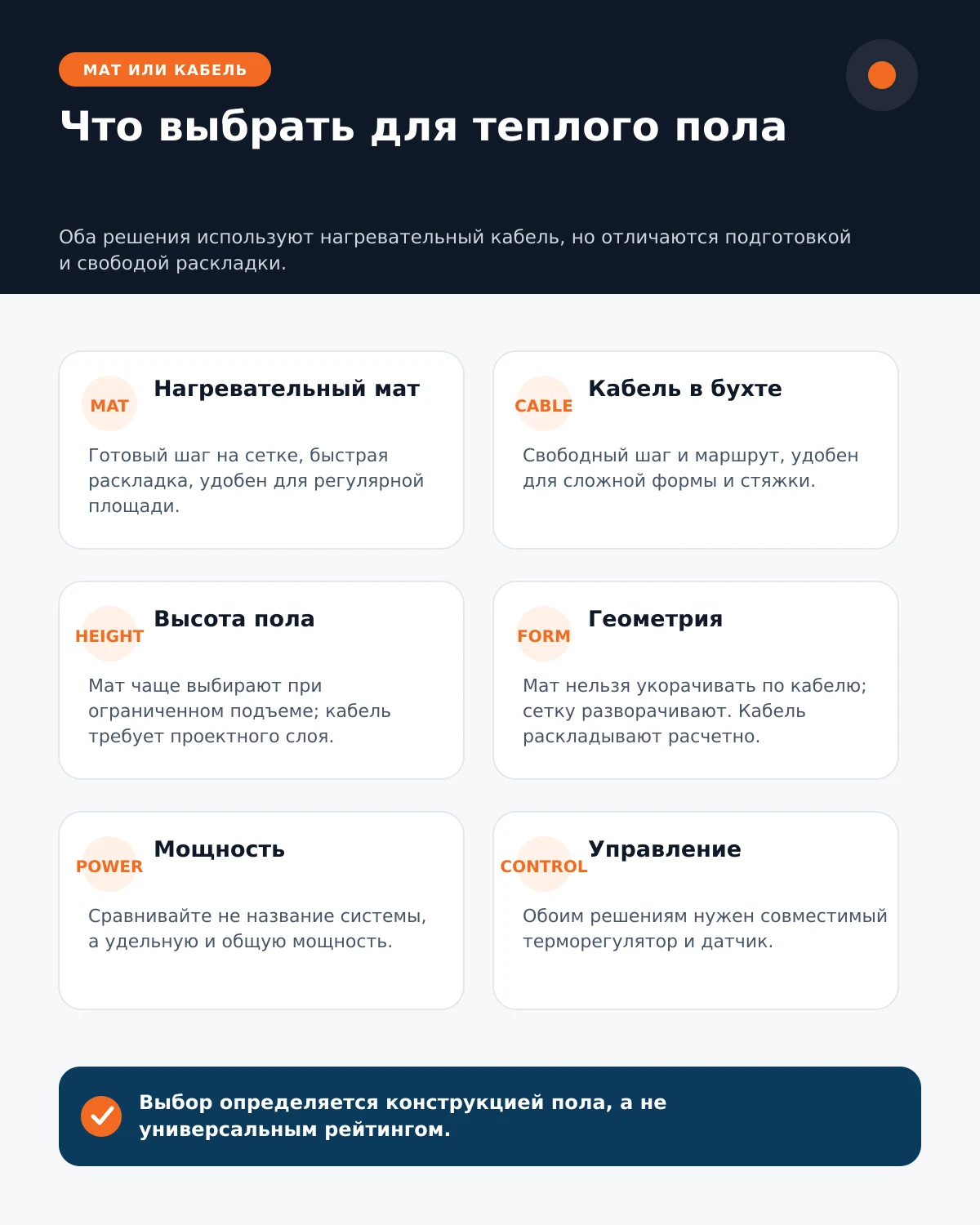 МАТ ИЛИ КАБЕЛЬ

Что выбрать для теплого пола

Оба решения используют нагревательный кабель, но отличаются подготовкой и свободой раскладки.

MAT
Нагревательный мат
Готовый шаг на сетке, быстрая раскладка, удобен для регулярной площади.

CABLE
Кабель в бухте
Свободный шаг и маршрут, удобен для сложной формы и стяжки.

HEIGHT
Высота пола
Мат чаще выбирают при ограниченном подъеме; кабель требует проектного слоя.

FORM
Геометрия
Мат нельзя укорачивать по кабелю; сетку разворачивают. Кабель раскладывают расчетно.

POWER
Мощность
Сравнивайте не название системы, а удельную и общую мощность.

CONTROL
Управление
Обоим решениям нужен совместимый терморегулятор и датчик.

Выбор определяется конструкцией пола, а не универсальным рейтингом.